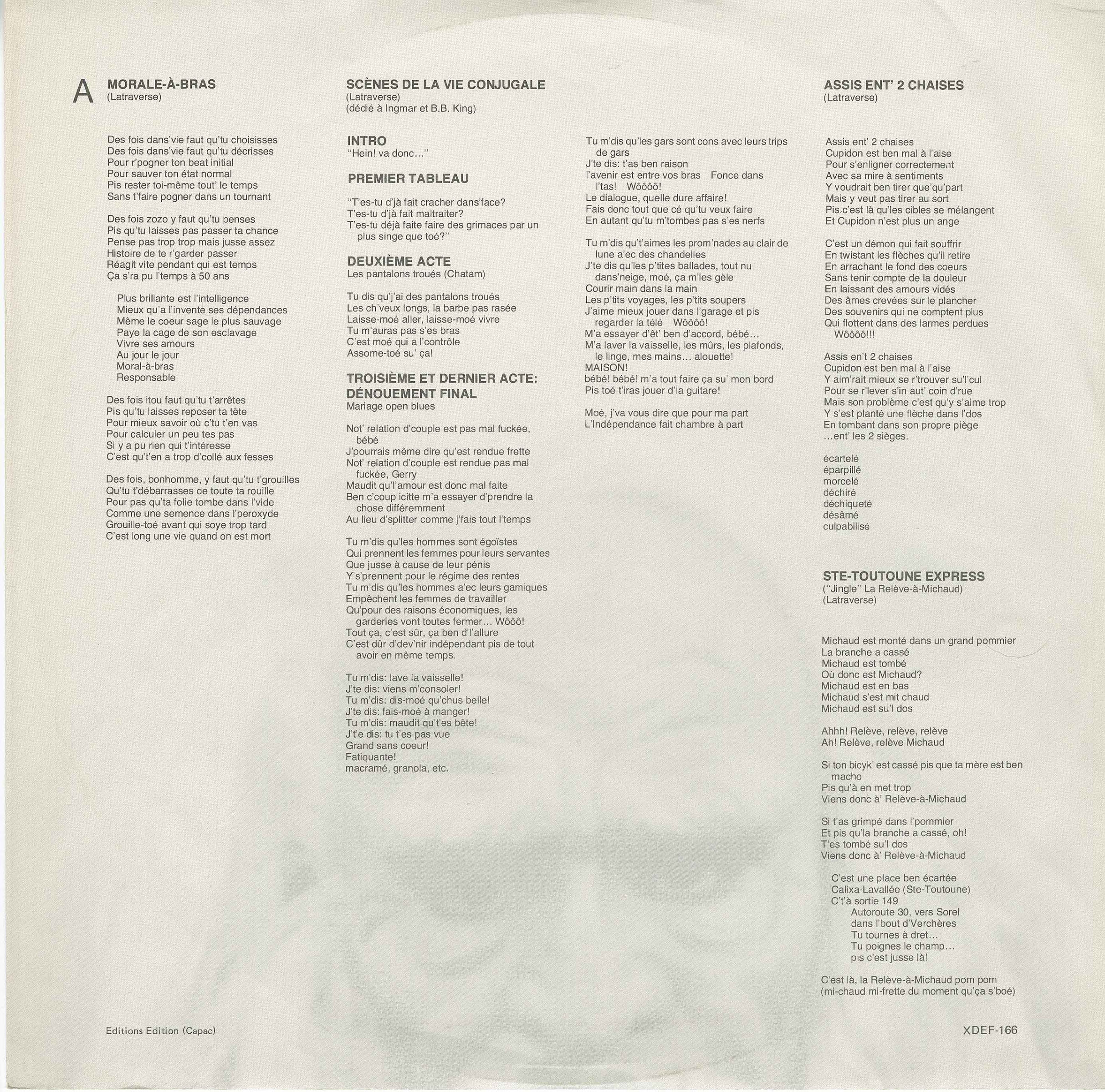 A

MORALE-À-BRAS
(Latraverse)

Des fois dans'vie faut qu'tu choisisses
Des fois dans'vie faut qu'tu décrisses
Pour r'pogner ton beat initial
Pour sauver ton état normal
Pis rester toi-même tout' le temps
Sans t'faire pogner dans un tournant

Des fois zozo y faut qu'tu penses
Pis qu'tu laisses pas passer ta chance
Pense pas trop trop mais jusse assez
Histoire de te r'garder passer
Réagit vite pendant qui est temps
Ça s'ra pu l'temps à 50 ans

Plus brillante est l'intelligence
Mieux qu'a l'invente ses dépendances
Même le coeur sage le plus sauvage
Paye la cage de son esclavage
Vivre ses amours
Au jour le jour
Moral-à-bras
Responsable

Des fois itou faut qu'tu t'arrêtes
Pis qu'tu laisses reposer ta tête
Pour mieux savoir où c'tu t'en vas
Pour calculer un peu tes pas
Si y a pu rien qui t'intéresse
C'est qu't'en a trop d'collé aux fesses

Des fois, bonhomme, y faut qu'tu t'grouilles
Qu'tu t'débarrasses de toute ta rouille
Pour pas qu'ta folie tombe dans l'vide
Comme une semence dans l'peroxyde
Grouille-toé avant qui soye trop tard
C'est long une vie quand on est mort

SCÈNES DE LA VIE CONJUGALE
(Latraverse)
(dédié à Ingmar et B.B. King)

INTRO
"Hein! va donc..."

PREMIER TABLEAU

"T'es-tu d'jà fait cracher dans'face?
T'es-tu d'jà fait maltraiter?
T'es-tu déjà faite faire des grimaces par un plus singe que toé?"

DEUXIÈME ACTE
Les pantalons troués (Chatam)

Tu dis qu'j'ai des pantalons troués
Les ch'veux longs, la barbe pas rasée
Laisse-moé aller, laisse-moé vivre
Tu m'auras pas s'es bras
C'est moé qui a l'contrôle
Assome-toé su' ça!

TROISIÈME ET DERNIER ACTE: DÉNOUEMENT FINAL
Mariage open blues

Not' relation d'couple est pas mal fuckée, bébé
J'pourrais même dire qu'est rendue frette
Not' relation d'couple est rendue pas mal fuckée, Gerry
Maudit qu'l'amour est donc mal faite
Ben c'coup icitte m'a essayer d'prendre la chose différemment
Au lieu d'splitter comme j'fais tout l'temps

Tu m'dis qu'les hommes sont égoïstes
Qui prennent les femmes pour leurs servantes
Que jusse à cause de leur pénis
Y's'prennent pour le régime des rentes
Tu m'dis qu'les hommes a'ec leurs gamiques
Empêchent les femmes de travailler
Qu'pour des raisons économiques, les garderies vont toutes fermer... Wôôô!
Tout ça, c'est sûr, ça ben d'l'allure
C'est dûr d'dev'nir indépendant pis de tout avoir en même temps.

Tu m'dis: lave la vaisselle!
J'te dis: viens m'consoler!
Tu m'dis: dis-moé qu'chus belle!
J'te dis: fais-moé à manger!
Tu m'dis: maudit qu't'es bête!
J't'e dis: tu t'es pas vue
Grand sans coeur!
Fatiquante!
macramé, granola, etc.

Tu m'dis qu'les gars sont cons avec leurs trips de gars
J'te dis: t'as ben raison
l'avenir est entre vos bras Fonce dans l'tas! Wôôôô!
Le dialogue, quelle dure affaire!
Fais donc tout que cé qu'tu veux faire
En autant qu'tu m'tombes pas s'es nerfs

Tu m'dis qu't'aimes les prom'nades au clair de lune a'ec des chandelles
J'te dis qu'les p'tites ballades, tout nu dans'neige, moé, ça m'les gèle
Courir main dans la main
Les p'tits voyages, les p'tits soupers
J'aime mieux jouer dans l'garage et pis regarder la télé Wôôôô!
M'a essayer d'êt' ben d'accord, bébé...
M'a laver la vaisselle, les mûrs, les plafonds, le linge, mes mains... alouette!
MAISON!
bébé! bébé! m'a tout faire ça su' mon bord
Pis toé t'iras jouer d'la guitare!

Moé, j'va vous dire que pour ma part
L'Indépendance fait chambre à part

ASSIS ENT' 2 CHAISES
(Latraverse)

Assis ent' 2 chaises
Cupidon est ben mal à l'aise
Pour s'enligner correctement
Avec sa mire à sentiments
Y voudrait ben tirer que'qu'part
Mais y veut pas tirer au sort
Pis c'est là qu'les cibles se mélangent
Et Cupidon n'est plus un ange

C'est un démon qui fait souffrir
En twistant les flèches qu'il retire
En arrachant le fond des coeurs
Sans tenir compte de la douleur
En laissant des amours vidés
Des âmes crevées sur le plancher
Des souvenirs qui ne comptent plus
Qui flottent dans des larmes perdues
Wôôôô!!!

Assis en't 2 chaises
Cupidon est ben mal à l'aise
Y aim'rait mieux se r'trouver su'l'cul
Pour se r'lever s'in aut' coin d'rue
Mais son problème c'est qu'y s'aime trop
Y s'est planté une flèche dans l'dos
En tombant dans son propre piège
...ent' les 2 sièges.

écartelé
éparpillé
morcelé
déchiré
déchiqueté
désâmé
culpabilisé

STE-TOUTOUNE EXPRESS
("Jingle" La Relève-à-Michaud)
(Latraverse)

Michaud est monté dans un grand pommier
La branche a cassé
Michaud est tombé
Où donc est Michaud?
Michaud est en bas
Michaud s'est mit chaud
Michaud est su'l dos

Ahhh! Relève, relève, relève
Ah! Relève, relève Michaud

Si ton bicyk' est cassé pis que ta mère est ben macho
Pis qu'à en met trop
Viens donc à' Relève-à-Michaud

Si t'as grimpé dans l'pommier
Et pis qu'la branche a cassé, oh!
T'es tombé su'l dos
Viens donc à' Relève-à-Michaud

C'est une place ben écartée
Calixa-Lavallée (Ste-Toutoune)
C't'à sortie 149
Autoroute 30, vers Sorel
dans l'bout d'Verchères
Tu tournes à dret...
Tu poignes le champ...
pis c'est jusse là!

C'est là, la Relève-à-Michaud pom pom
(mi-chaud mi-frette du moment qu'ça s'boé)

Editions Edition (Capac)

XDEF-166